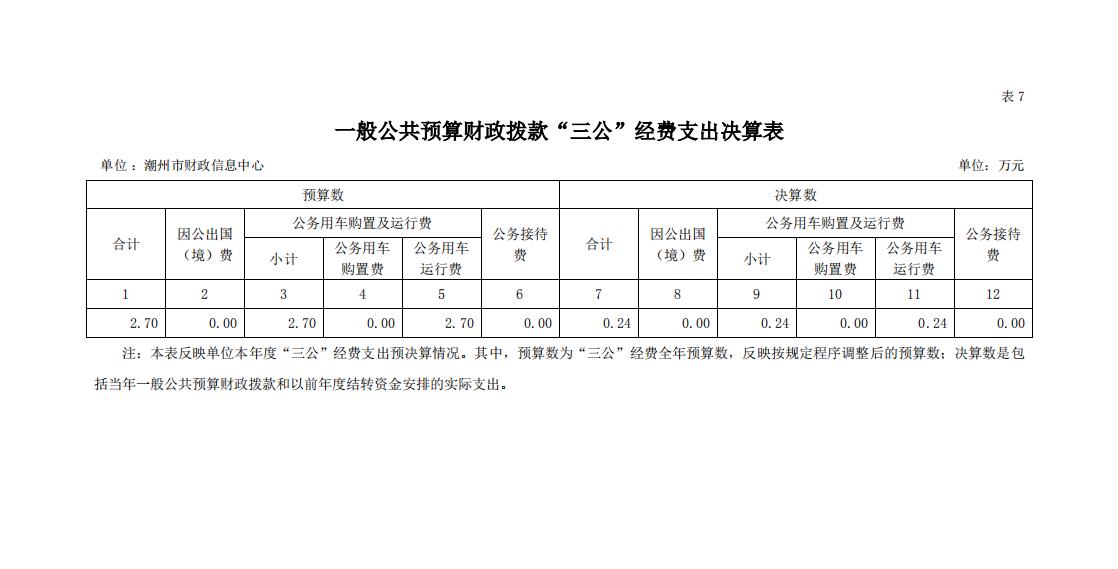 表 7

一般公共预算财政拨款“三公”经费支出决算表

单位：潮州市财政信息中心　　　　单位：万元

| 预算数 | | | | | | 决算数 | | | | | |
|---|---|---|---|---|---|---|---|---|---|---|---|
| 合计 | 因公出国（境）费 | 公务用车购置及运行费 | | | 公务接待费 | 合计 | 因公出国（境）费 | 公务用车购置及运行费 | | | 公务接待费 |
| | | 小计 | 公务用车购置费 | 公务用车运行费 | | | | 小计 | 公务用车购置费 | 公务用车运行费 | |
| 1 | 2 | 3 | 4 | 5 | 6 | 7 | 8 | 9 | 10 | 11 | 12 |
| 2.70 | 0.00 | 2.70 | 0.00 | 2.70 | 0.00 | 0.24 | 0.00 | 0.24 | 0.00 | 0.24 | 0.00 |

注：本表反映单位本年度“三公”经费支出预决算情况。其中，预算数为“三公”经费全年预算数，反映按规定程序调整后的预算数；决算数是包括当年一般公共预算财政拨款和以前年度结转资金安排的实际支出。